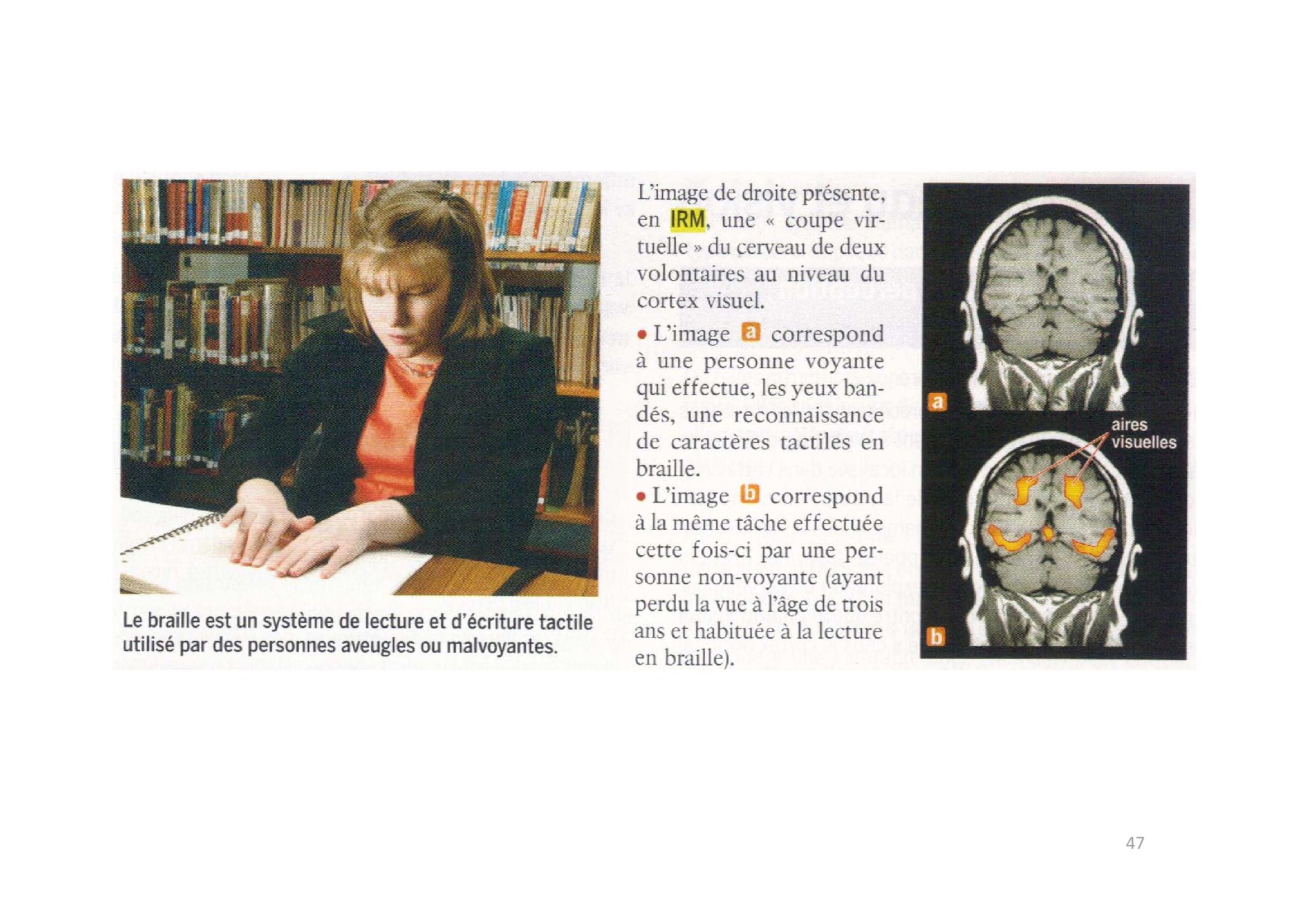 Le braille est un système de lecture et d'écriture tactile utilisé par des personnes aveugles ou malvoyantes.

L'image de droite présente, en IRM, une « coupe virtuelle » du cerveau de deux volontaires au niveau du cortex visuel.

• L'image a correspond à une personne voyante qui effectue, les yeux bandés, une reconnaissance de caractères tactiles en braille.

• L'image b correspond à la même tâche effectuée cette fois-ci par une personne non-voyante (ayant perdu la vue à l'âge de trois ans et habituée à la lecture en braille).

a

aires visuelles

b

47